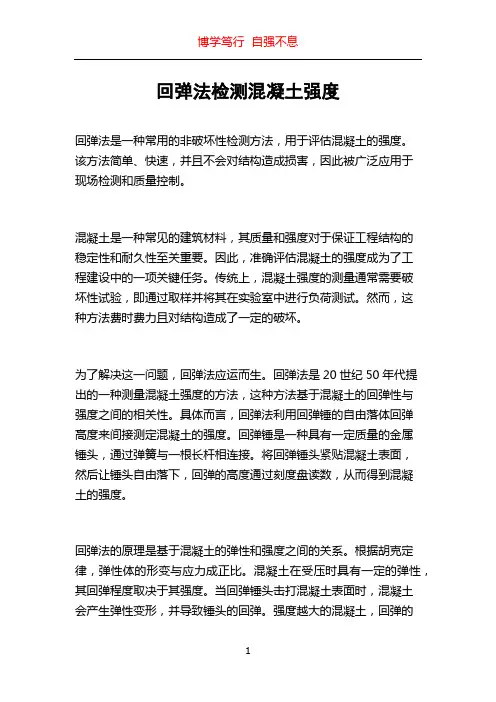 博学笃行 自强不息

回弹法检测混凝土强度

回弹法是一种常用的非破坏性检测方法，用于评估混凝土的强度。该方法简单、快速，并且不会对结构造成损害，因此被广泛应用于现场检测和质量控制。

混凝土是一种常见的建筑材料，其质量和强度对于保证工程结构的稳定性和耐久性至关重要。因此，准确评估混凝土的强度成为了工程建设中的一项关键任务。传统上，混凝土强度的测量通常需要破坏性试验，即通过取样并将其在实验室中进行负荷测试。然而，这种方法费时费力且对结构造成了一定的破坏。

为了解决这一问题，回弹法应运而生。回弹法是 20 世纪 50 年代提出的一种测量混凝土强度的方法，这种方法基于混凝土的回弹性与强度之间的相关性。具体而言，回弹法利用回弹锤的自由落体回弹高度来间接测定混凝土的强度。回弹锤是一种具有一定质量的金属锤头，通过弹簧与一根长杆相连接。将回弹锤头紧贴混凝土表面，然后让锤头自由落下，回弹的高度通过刻度盘读数，从而得到混凝土的强度。

回弹法的原理是基于混凝土的弹性和强度之间的关系。根据胡克定律，弹性体的形变与应力成正比。混凝土在受压时具有一定的弹性，其回弹程度取决于其强度。当回弹锤头击打混凝土表面时，混凝土会产生弹性变形，并导致锤头的回弹。强度越大的混凝土，回弹的

1